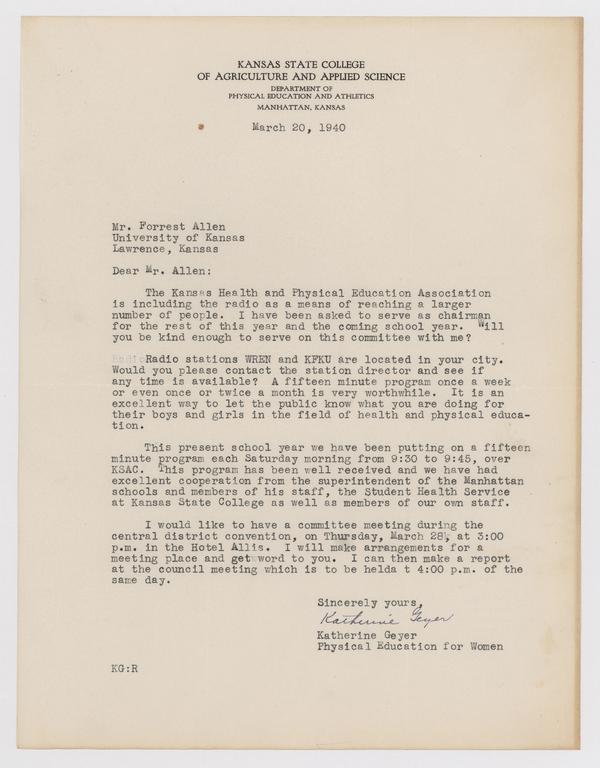 KANSAS STATE COLLEGE
OF AGRICULTURE AND APPLIED SCIENCE
DEPARTMENT OF
PHYSICAL EDUCATION AND ATHLETICS
MANHATTAN, KANSAS

March 20, 1940

Mr. Forrest Allen
University of Kansas
Lawrence, Kansas

Dear Mr. Allen:

The Kansas Health and Physical Education Association is including the radio as a means of reaching a larger number of people. I have been asked to serve as chairman for the rest of this year and the coming school year. Will you be kind enough to serve on this committee with me?

Radio stations WREN and KFKU are located in your city. Would you please contact the station director and see if any time is available? A fifteen minute program once a week or even once or twice a month is very worthwhile. It is an excellent way to let the public know what you are doing for their boys and girls in the field of health and physical education.

This present school year we have been putting on a fifteen minute program each Saturday morning from 9:30 to 9:45, over KSAC. This program has been well received and we have had excellent cooperation from the superintendent of the Manhattan schools and members of his staff, the Student Health Service at Kansas State College as well as members of our own staff.

I would like to have a committee meeting during the central district convention, on Thursday, March 28, at 3:00 p.m. in the Hotel Allis. I will make arrangements for a meeting place and get word to you. I can then make a report at the council meeting which is to be helda t 4:00 p.m. of the same day.

Sincerely yours,
Katherine Geyer
Katherine Geyer
Physical Education for Women

KG:R